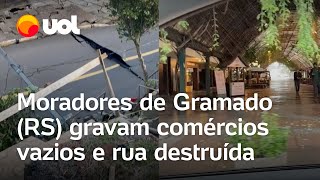 UOL

Moradores de Gramado (RS) gravam comércios vazios e rua destruída